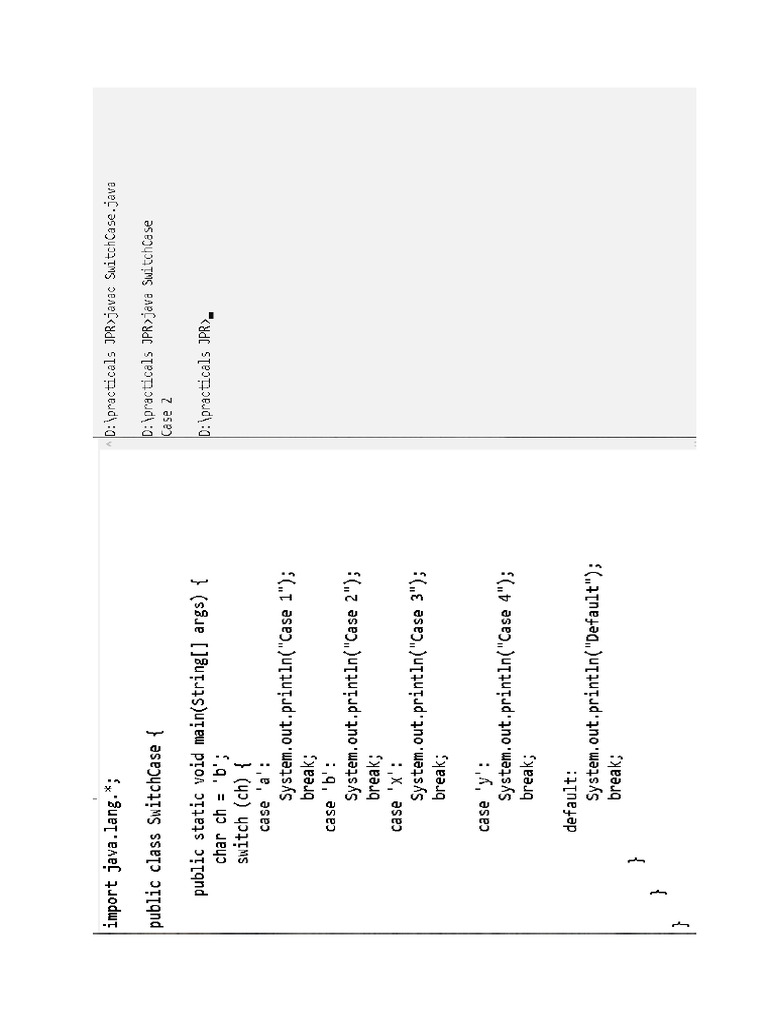 import java.lang.*;

public class SwitchCase {

    public static void main(String[] args) {
        char ch = 'b';
        switch (ch) {
            case 'a':
                System.out.println("Case 1");
                break;
            case 'b':
                System.out.println("Case 2");
                break;
            case 'x':
                System.out.println("Case 3");
                break;

            case 'y':
                System.out.println("Case 4");
                break;

            default:
                System.out.println("Default");
                break;
        }
    }
}

D:\practicals JPR>javac SwitchCase.java

D:\practicals JPR>java SwitchCase
Case 2

D:\practicals JPR>